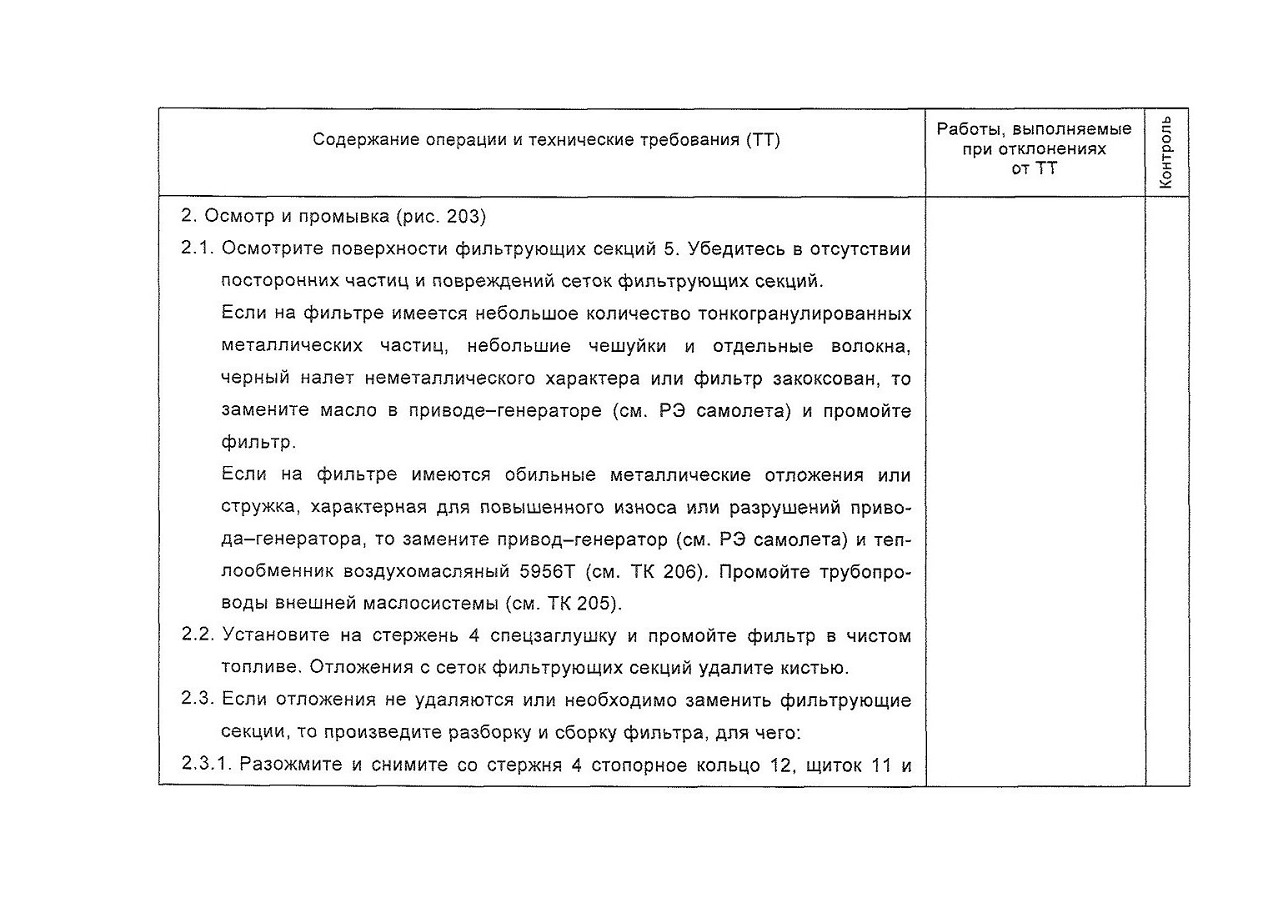 | Содержание операции и технические требования (ТТ) | Работы, выполняемые при отклонениях от ТТ | Контроль |
|---|---|---|
| 2. Осмотр и промывка (рис. 203)<br>2.1. Осмотрите поверхности фильтрующих секций 5. Убедитесь в отсутствии посторонних частиц и повреждений сеток фильтрующих секций.<br>Если на фильтре имеется небольшое количество тонкогранулированных металлических частиц, небольшие чешуйки и отдельные волокна, черный налет неметаллического характера или фильтр закоксован, то замените масло в приводе–генераторе (см. РЭ самолета) и промойте фильтр.<br>Если на фильтре имеются обильные металлические отложения или стружка, характерная для повышенного износа или разрушений привода–генератора, то замените привод–генератор (см. РЭ самолета) и теплообменник воздухомасляный 5956Т (см. ТК 206). Промойте трубопроводы внешней маслосистемы (см. ТК 205).<br>2.2. Установите на стержень 4 спецзаглушку и промойте фильтр в чистом топливе. Отложения с сеток фильтрующих секций удалите кистью.<br>2.3. Если отложения не удаляются или необходимо заменить фильтрующие секции, то произведите разборку и сборку фильтра, для чего:<br>2.3.1. Разожмите и снимите со стержня 4 стопорное кольцо 12, щиток 11 и | | |